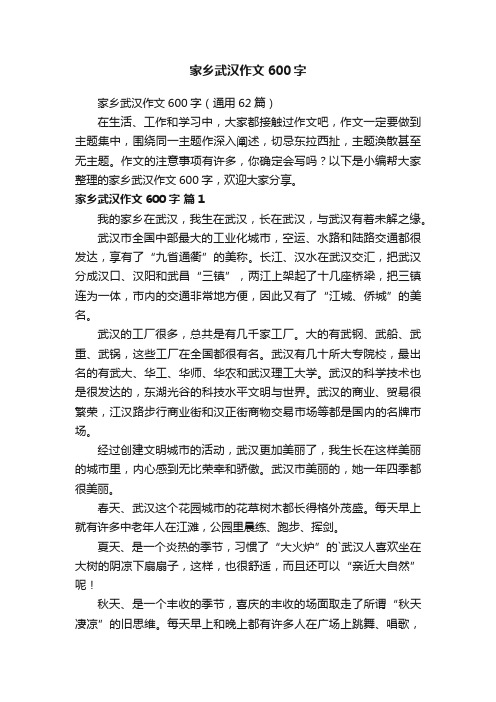 家乡武汉作文 600 字

家乡武汉作文 600 字（通用 62 篇）

在生活、工作和学习中，大家都接触过作文吧，作文一定要做到主题集中，围绕同一主题作深入阐述，切忌东拉西扯，主题涣散甚至无主题。作文的注意事项有许多，你确定会写吗？以下是小编帮大家整理的家乡武汉作文 600 字，欢迎大家分享。

家乡武汉作文 600 字 篇 1

我的家乡在武汉，我生在武汉，长在武汉，与武汉有着未解之缘。

武汉市全国中部最大的工业化城市，空运、水路和陆路交通都很发达，享有了“九省通衢”的美称。长江、汉水在武汉交汇，把武汉分成汉口、汉阳和武昌“三镇”，两江上架起了十几座桥梁，把三镇连为一体，市内的交通非常地方便，因此又有了“江城、侨城”的美名。

武汉的工厂很多，总共是有几千家工厂。大的有武钢、武船、武重、武锅，这些工厂在全国都很有名。武汉有几十所大专院校，最出名的有武大、华工、华师、华农和武汉理工大学。武汉的科学技术也是很发达的，东湖光谷的科技水平文明与世界。武汉的商业、贸易很繁荣，江汉路步行商业街和汉正街商物交易市场等都是国内的名牌市场。

经过创建文明城市的活动，武汉更加美丽了，我生长在这样美丽的城市里，内心感到无比荣幸和骄傲。武汉市美丽的，她一年四季都很美丽。

春天、武汉这个花园城市的花草树木都长得格外茂盛。每天早上就有许多中老年人在江滩，公园里晨练、跑步、挥剑。

夏天、是一个炎热的季节，习惯了“大火炉”的`武汉人喜欢坐在大树的阴凉下扇扇子，这样，也很舒适，而且还可以“亲近大自然”呢！

秋天、是一个丰收的季节，喜庆的丰收的场面取走了所谓“秋天凄凉”的旧思维。每天早上和晚上都有许多人在广场上跳舞、唱歌，